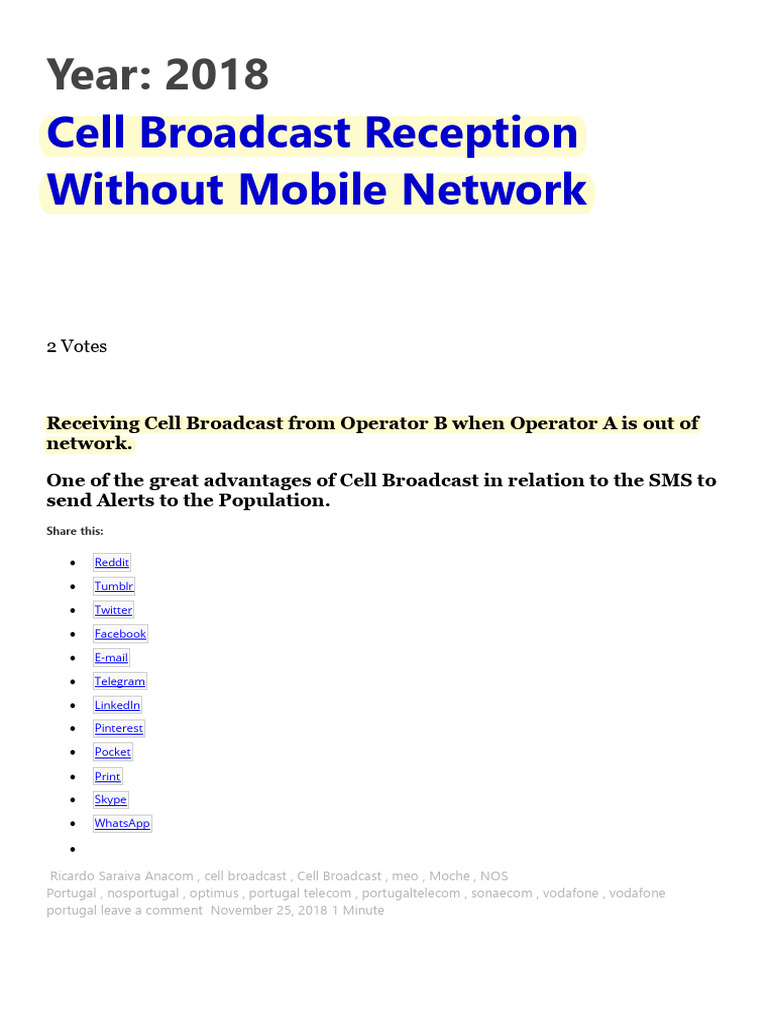 Year: 2018

Cell Broadcast Reception Without Mobile Network

2 Votes

Receiving Cell Broadcast from Operator B when Operator A is out of network.

One of the great advantages of Cell Broadcast in relation to the SMS to send Alerts to the Population.

Share this:

• Reddit
• Tumblr
• Twitter
• Facebook
• E-mail
• Telegram
• LinkedIn
• Pinterest
• Pocket
• Print
• Skype
• WhatsApp
•

Ricardo Saraiva Anacom , cell broadcast , Cell Broadcast , meo , Moche , NOS Portugal , nosportugal , optimus , portugal telecom , portugaltelecom , sonaecom , vodafone , vodafone portugal leave a comment November 25, 2018 1 Minute